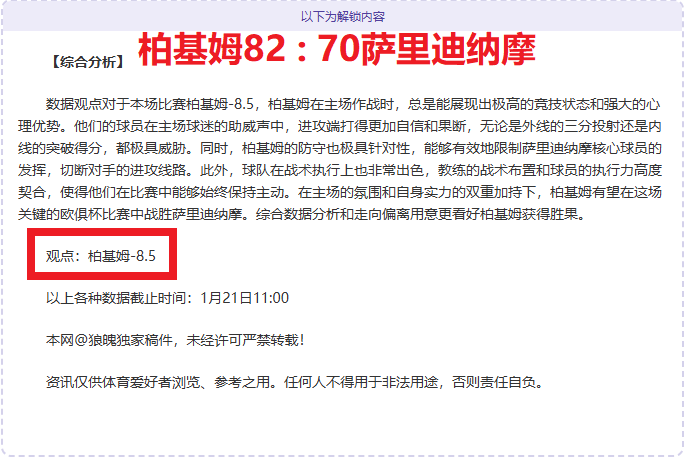 以下为解锁内容

【综合分析】 柏基姆82：70萨里迪纳摩

数据观点对于本场比赛柏基姆-8.5，柏基姆在主场作战时，总是能展现出极高的竞技状态和强大的心理优势。他们的球员在主场球迷的助威声中，进攻端打得更加自信和果断，无论是外线的三分投射还是内线的突破得分，都极具威胁。同时，柏基姆的防守也极具针对性，能够有效地限制萨里迪纳摩核心球员的发挥，切断对手的进攻线路。此外，球队在战术执行上也非常出色，教练的战术布置和球员的执行力高度契合，使得他们在比赛中能够始终保持主动。在主场的氛围和自身实力的双重加持下，柏基姆有望在这场关键的欧俱杯比赛中战胜萨里迪纳摩。综合数据分析和走向偏离用意更看好柏基姆获得胜果。

观点：柏基姆-8.5

以上各种数据截止时间：1月21日11:00

本网@狼魄独家稿件，未经许可严禁转载！

资讯仅供体育爱好者浏览、参考之用。任何人不得用于非法用途，否则责任自负。